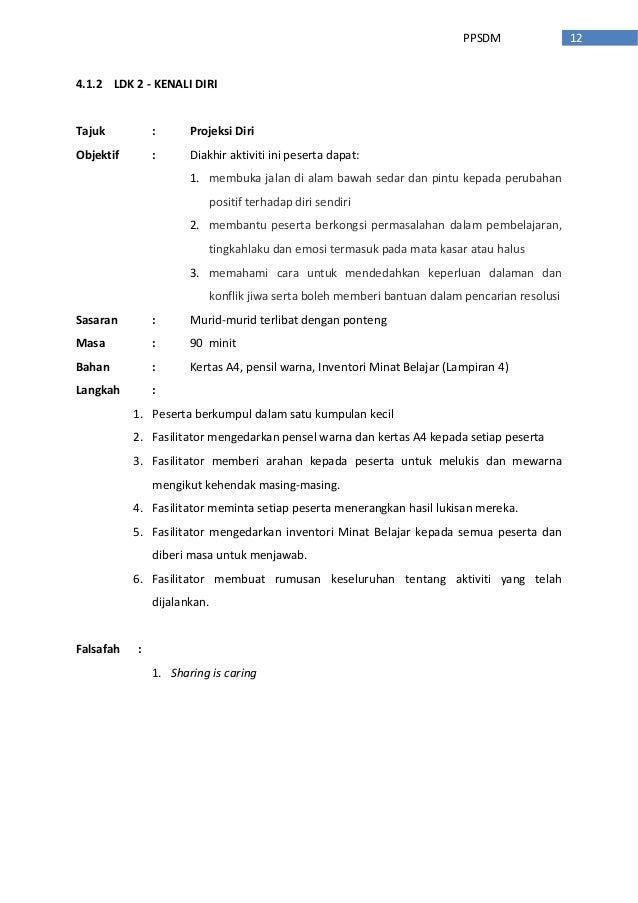 PPSDM 12

4.1.2 LDK 2 - KENALI DIRI

Tajuk : Projeksi Diri

Objektif : Diakhir aktiviti ini peserta dapat:

1. membuka jalan di alam bawah sedar dan pintu kepada perubahan positif terhadap diri sendiri
2. membantu peserta berkongsi permasalahan dalam pembelajaran, tingkahlaku dan emosi termasuk pada mata kasar atau halus
3. memahami cara untuk mendedahkan keperluan dalaman dan konflik jiwa serta boleh memberi bantuan dalam pencarian resolusi

Sasaran : Murid-murid terlibat dengan ponteng

Masa : 90 minit

Bahan : Kertas A4, pensil warna, Inventori Minat Belajar (Lampiran 4)

Langkah :

1. Peserta berkumpul dalam satu kumpulan kecil
2. Fasilitator mengedarkan pensel warna dan kertas A4 kepada setiap peserta
3. Fasilitator memberi arahan kepada peserta untuk melukis dan mewarna mengikut kehendak masing-masing.
4. Fasilitator meminta setiap peserta menerangkan hasil lukisan mereka.
5. Fasilitator mengedarkan inventori Minat Belajar kepada semua peserta dan diberi masa untuk menjawab.
6. Fasilitator membuat rumusan keseluruhan tentang aktiviti yang telah dijalankan.

Falsafah :

1. Sharing is caring